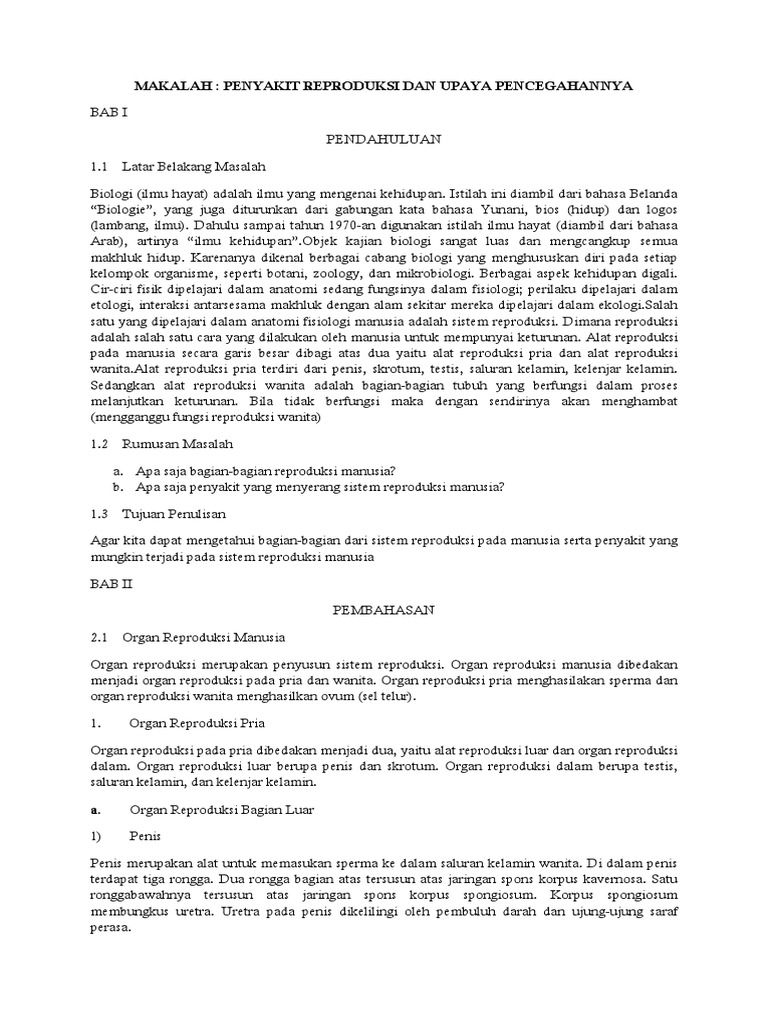 MAKALAH : PENYAKIT REPRODUKSI DAN UPAYA PENCEGAHANNYA

BAB I

PENDAHULUAN

1.1 Latar Belakang Masalah

Biologi (ilmu hayat) adalah ilmu yang mengenai kehidupan. Istilah ini diambil dari bahasa Belanda "Biologie", yang juga diturunkan dari gabungan kata bahasa Yunani, bios (hidup) dan logos (lambang, ilmu). Dahulu sampai tahun 1970-an digunakan istilah ilmu hayat (diambil dari bahasa Arab), artinya "ilmu kehidupan".Objek kajian biologi sangat luas dan mengcangkup semua makhluk hidup. Karenanya dikenal berbagai cabang biologi yang menghususkan diri pada setiap kelompok organisme, seperti botani, zoology, dan mikrobiologi. Berbagai aspek kehidupan digali. Cir-ciri fisik dipelajari dalam anatomi sedang fungsinya dalam fisiologi; perilaku dipelajari dalam etologi, interaksi antarsesama makhluk dengan alam sekitar mereka dipelajari dalam ekologi.Salah satu yang dipelajari dalam anatomi fisiologi manusia adalah sistem reproduksi. Dimana reproduksi adalah salah satu cara yang dilakukan oleh manusia untuk mempunyai keturunan. Alat reproduksi pada manusia secara garis besar dibagi atas dua yaitu alat reproduksi pria dan alat reproduksi wanita.Alat reproduksi pria terdiri dari penis, skrotum, testis, saluran kelamin, kelenjar kelamin. Sedangkan alat reproduksi wanita adalah bagian-bagian tubuh yang berfungsi dalam proses melanjutkan keturunan. Bila tidak berfungsi maka dengan sendirinya akan menghambat (mengganggu fungsi reproduksi wanita)

1.2 Rumusan Masalah

a. Apa saja bagian-bagian reproduksi manusia?
b. Apa saja penyakit yang menyerang sistem reproduksi manusia?

1.3 Tujuan Penulisan

Agar kita dapat mengetahui bagian-bagian dari sistem reproduksi pada manusia serta penyakit yang mungkin terjadi pada sistem reproduksi manusia

BAB II

PEMBAHASAN

2.1 Organ Reproduksi Manusia

Organ reproduksi merupakan penyusun sistem reproduksi. Organ reproduksi manusia dibedakan menjadi organ reproduksi pada pria dan wanita. Organ reproduksi pria menghasilakan sperma dan organ reproduksi wanita menghasilkan ovum (sel telur).

1. Organ Reproduksi Pria

Organ reproduksi pada pria dibedakan menjadi dua, yaitu alat reproduksi luar dan organ reproduksi dalam. Organ reproduksi luar berupa penis dan skrotum. Organ reproduksi dalam berupa testis, saluran kelamin, dan kelenjar kelamin.

a. Organ Reproduksi Bagian Luar

1) Penis

Penis merupakan alat untuk memasukan sperma ke dalam saluran kelamin wanita. Di dalam penis terdapat tiga rongga. Dua rongga bagian atas tersusun atas jaringan spons korpus kavernosa. Satu ronggabawahnya tersusun atas jaringan spons korpus spongiosum. Korpus spongiosum membungkus uretra. Uretra pada penis dikelilingi oleh pembuluh darah dan ujung-ujung saraf perasa.